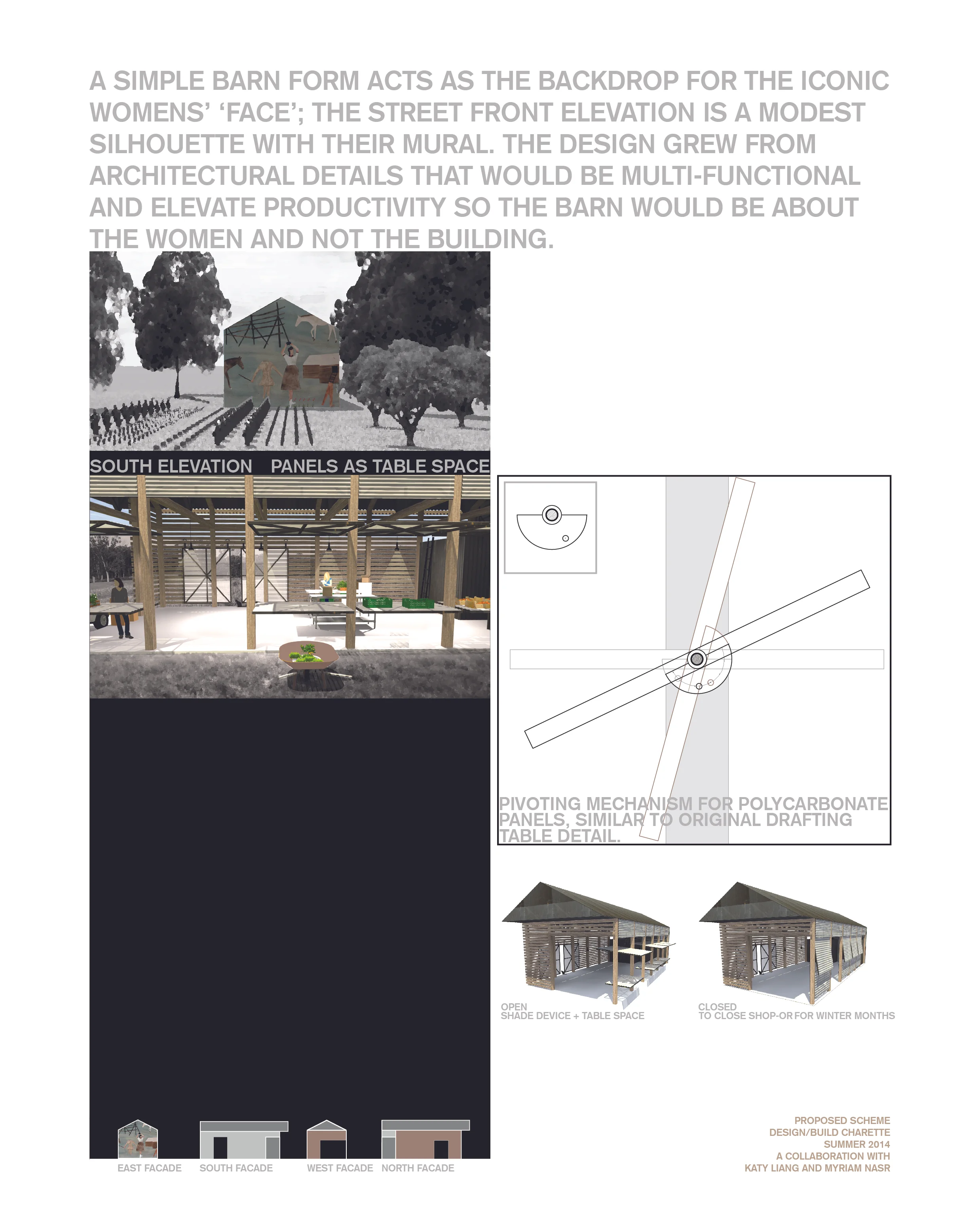 A SIMPLE BARN FORM ACTS AS THE BACKDROP FOR THE ICONIC WOMENS' 'FACE'; THE STREET FRONT ELEVATION IS A MODEST SILHOUETTE WITH THEIR MURAL. THE DESIGN GREW FROM ARCHITECTURAL DETAILS THAT WOULD BE MULTI-FUNCTIONAL AND ELEVATE PRODUCTIVITY SO THE BARN WOULD BE ABOUT THE WOMEN AND NOT THE BUILDING.

SOUTH ELEVATION PANELS AS TABLE SPACE

PIVOTING MECHANISM FOR POLYCARBONATE PANELS, SIMILAR TO ORIGINAL DRAFTING TABLE DETAIL.

OPEN
SHADE DEVICE + TABLE SPACE

CLOSED
TO CLOSE SHOP-OR FOR WINTER MONTHS

EAST FACADE SOUTH FACADE WEST FACADE NORTH FACADE

PROPOSED SCHEME
DESIGN/BUILD CHARETTE
SUMMER 2014
A COLLABORATION WITH
KATY LIANG AND MYRIAM NASR